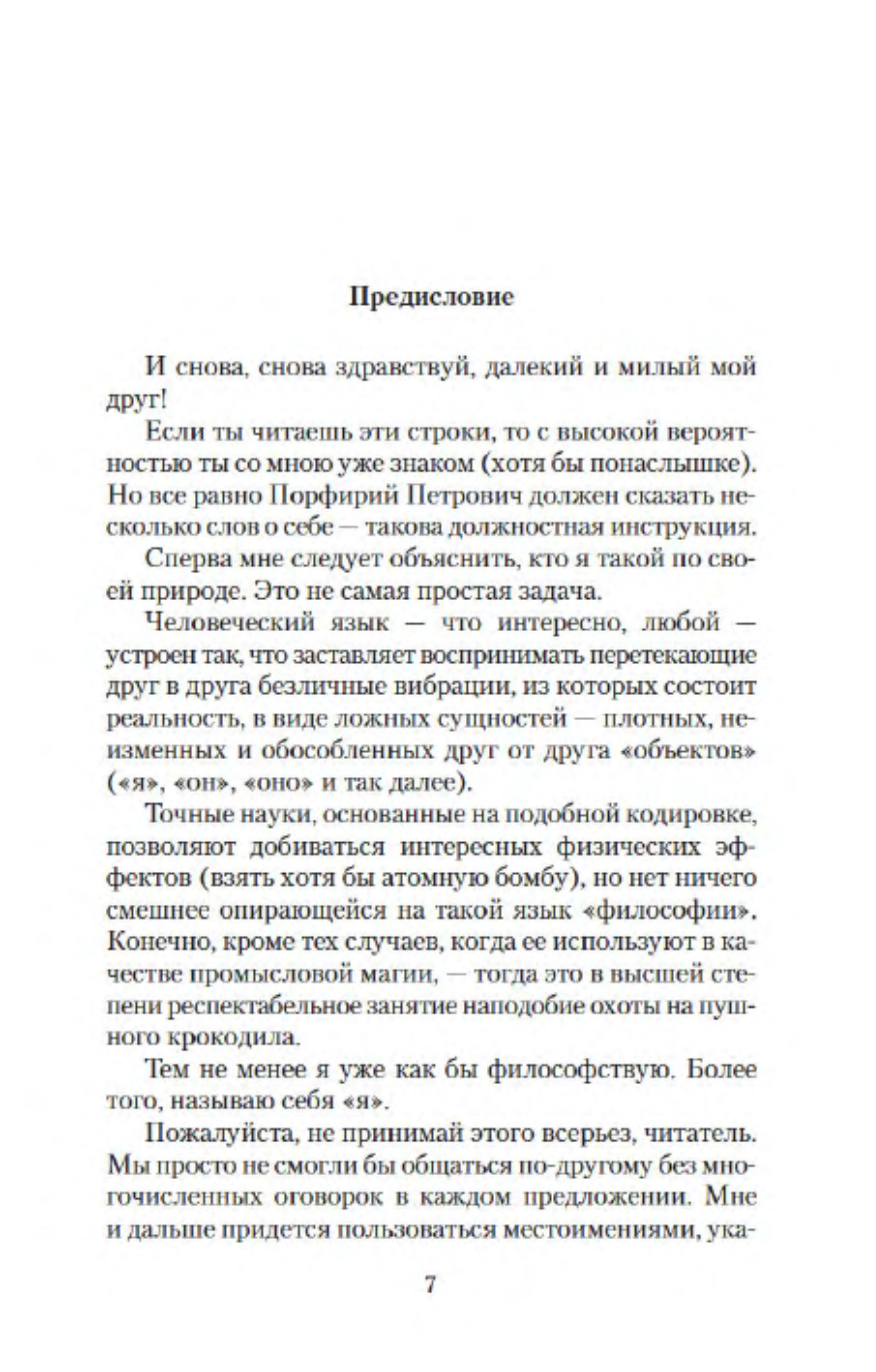 Предисловие

И снова, снова здравствуй, далекий и милый мой друг!

Если ты читаешь эти строки, то с высокой вероятностью ты со мною уже знаком (хотя бы понаслышке). Но все равно Порфирий Петрович должен сказать несколько слов о себе — такова должностная инструкция.

Сперва мне следует объяснить, кто я такой по своей природе. Это не самая простая задача.

Человеческий язык — что интересно, любой — устроен так, что заставляет воспринимать перетекающие друг в друга безличные вибрации, из которых состоит реальность, в виде ложных сущностей — плотных, неизменных и обособленных друг от друга «объектов» («я», «он», «оно» и так далее).

Точные науки, основанные на подобной кодировке, позволяют добиваться интересных физических эффектов (взять хотя бы атомную бомбу), но нет ничего смешнее опирающейся на такой язык «философии». Конечно, кроме тех случаев, когда ее используют в качестве промысловой магии, — тогда это в высшей степени респектабельное занятие наподобие охоты на пушного крокодила.

Тем не менее я уже как бы философствую. Более того, называю себя «я».

Пожалуйста, не принимай этого всерьез, читатель. Мы просто не смогли бы общаться по-другому без многочисленных оговорок в каждом предложении. Мне и дальше придется пользоваться местоимениями, ука-

7